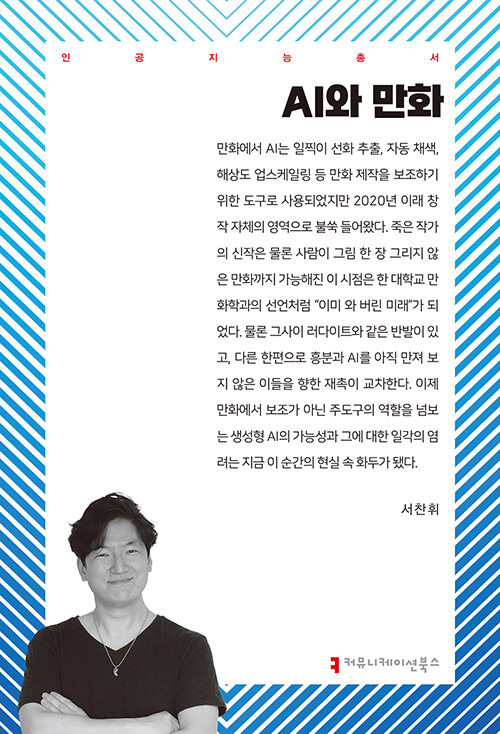 인 공 지 능 총 서

AI와 만화

만화에서 AI는 일찍이 선화 추출, 자동 채색, 해상도 업스케일링 등 만화 제작을 보조하기 위한 도구로 사용되었지만 2020년 이래 창작 자체의 영역으로 불쑥 들어왔다. 죽은 작가의 신작은 물론 사람이 그림 한 장 그리지 않은 만화까지 가능해진 이 시점은 한 대학교 만화학과의 선언처럼 "이미 와 버린 미래"가 되었다. 물론 그사이 러다이트와 같은 반발이 있고, 다른 한편으로 흥분과 AI를 아직 만져 보지 않은 이들을 향한 재촉이 교차한다. 이제 만화에서 보조가 아닌 주도구의 역할을 넘보는 생성형 AI의 가능성과 그에 대한 일각의 염려는 지금 이 순간의 현실 속 화두가 됐다.

서찬휘

커뮤니케이션북스